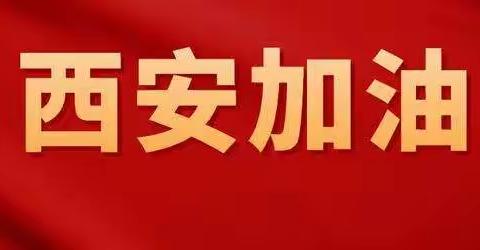 西安加油